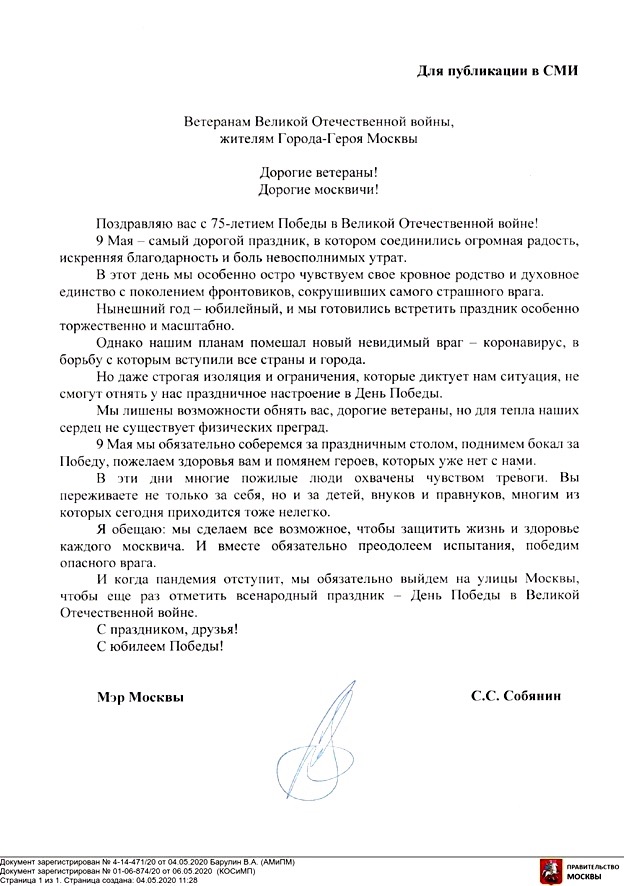 Для публикации в СМИ

Ветеранам Великой Отечественной войны,
жителям Города-Героя Москвы

Дорогие ветераны!
Дорогие москвичи!

Поздравляю вас с 75-летием Победы в Великой Отечественной войне!

9 Мая – самый дорогой праздник, в котором соединились огромная радость, искренняя благодарность и боль невосполнимых утрат.

В этот день мы особенно остро чувствуем свое кровное родство и духовное единство с поколением фронтовиков, сокрушивших самого страшного врага.

Нынешний год – юбилейный, и мы готовились встретить праздник особенно торжественно и масштабно.

Однако нашим планам помешал новый невидимый враг – коронавирус, в борьбу с которым вступили все страны и города.

Но даже строгая изоляция и ограничения, которые диктует нам ситуация, не смогут отнять у нас праздничное настроение в День Победы.

Мы лишены возможности обнять вас, дорогие ветераны, но для тепла наших сердец не существует физических преград.

9 Мая мы обязательно соберемся за праздничным столом, поднимем бокал за Победу, пожелаем здоровья вам и помянем героев, которых уже нет с нами.

В эти дни многие пожилые люди охвачены чувством тревоги. Вы переживаете не только за себя, но и за детей, внуков и правнуков, многим из которых сегодня приходится тоже нелегко.

Я обещаю: мы сделаем все возможное, чтобы защитить жизнь и здоровье каждого москвича. И вместе обязательно преодолеем испытания, победим опасного врага.

И когда пандемия отступит, мы обязательно выйдем на улицы Москвы, чтобы еще раз отметить всенародный праздник – День Победы в Великой Отечественной войне.

С праздником, друзья!
С юбилеем Победы!

Мэр Москвы С.С. Собянин

Документ зарегистрирован № 4-14-471/20 от 04.05.2020 Барулин В.А. (АМиПМ)
Документ зарегистрирован № 01-06-874/20 от 06.05.2020 (КОСиМП)
Страница 1 из 1. Страница создана: 04.05.2020 11:28

ПРАВИТЕЛЬСТВО МОСКВЫ